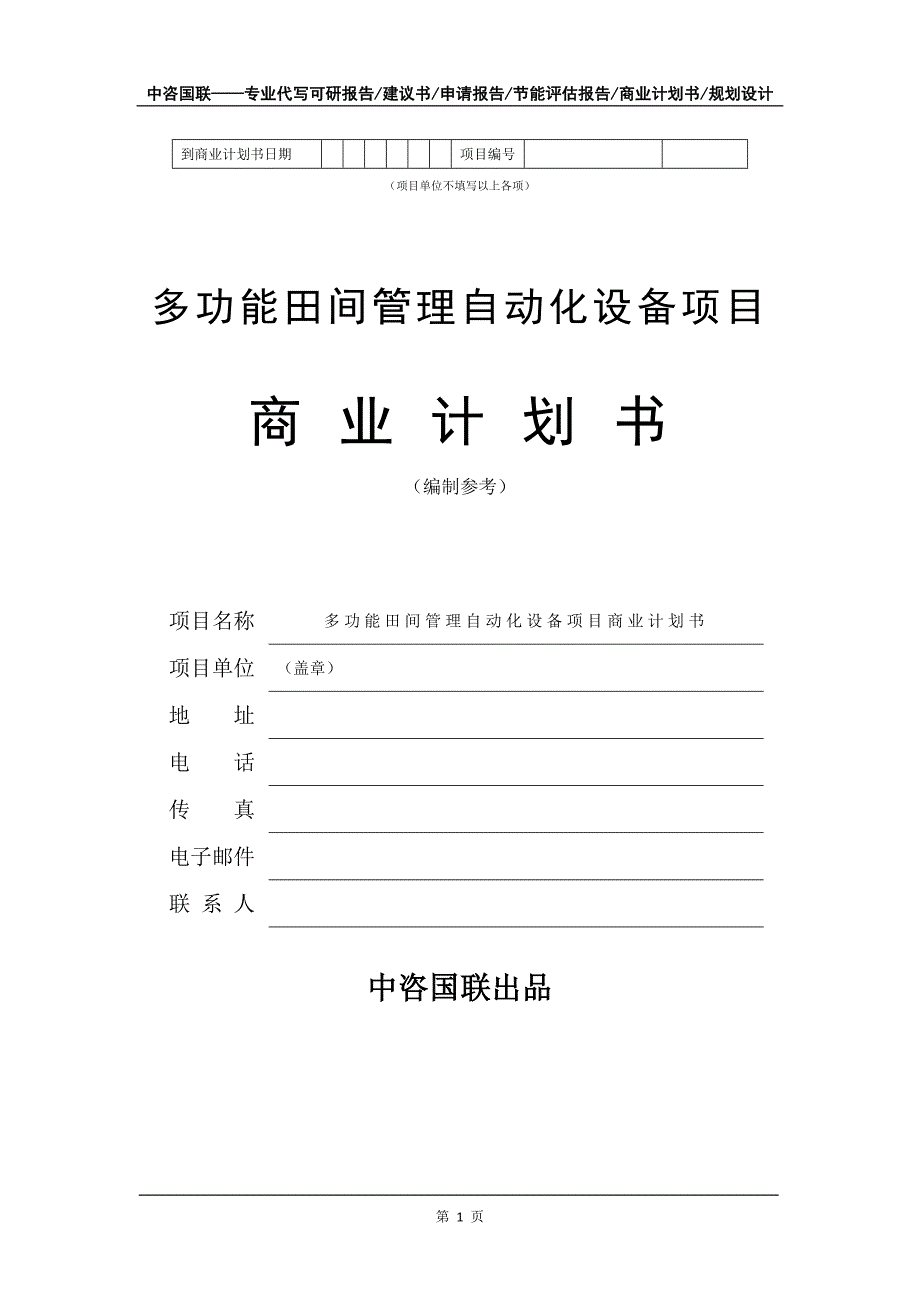 中咨国联——专业代写可研报告/建议书/申请报告/节能评估报告/商业计划书/规划设计

| 到商业计划书日期 | | | | | | | 项目编号 | | |
|---|---|---|---|---|---|---|---|---|---|

（项目单位不填写以上各项）

多功能田间管理自动化设备项目

商 业 计 划 书

（编制参考）

项目名称 多功能田间管理自动化设备项目商业计划书

项目单位 （盖章）

地 址

电 话

传 真

电子邮件

联 系 人

中咨国联出品

第 1 页